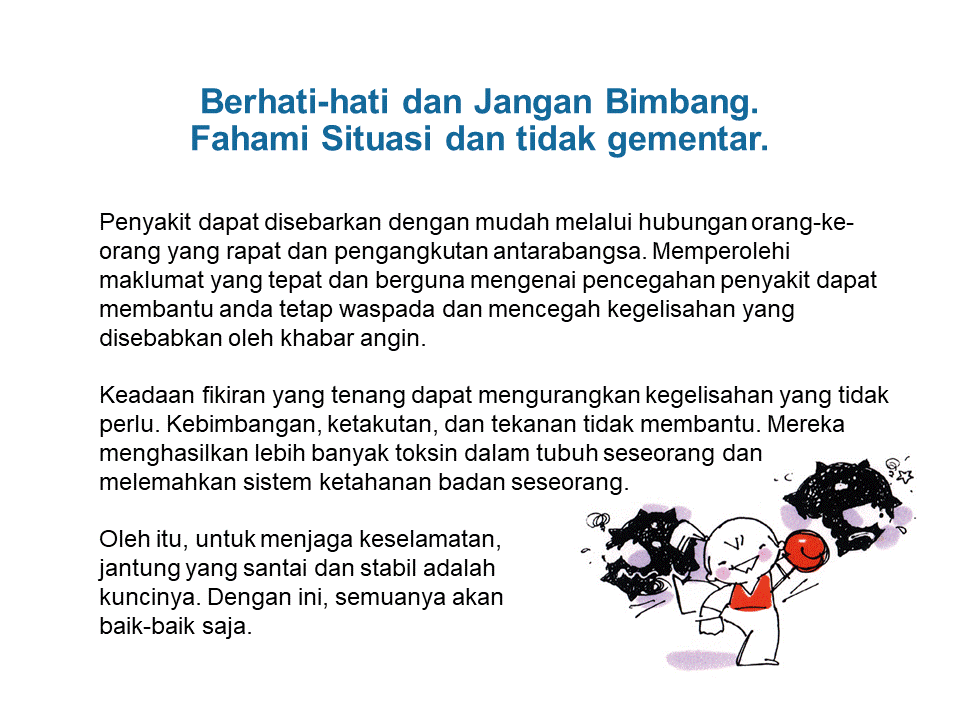 Berhati-hati dan Jangan Bimbang.
Fahami Situasi dan tidak gementar.

Penyakit dapat disebarkan dengan mudah melalui hubungan orang-ke-orang yang rapat dan pengangkutan antarabangsa. Memperolehi maklumat yang tepat dan berguna mengenai pencegahan penyakit dapat membantu anda tetap waspada dan mencegah kegelisahan yang disebabkan oleh khabar angin.

Keadaan fikiran yang tenang dapat mengurangkan kegelisahan yang tidak perlu. Kebimbangan, ketakutan, dan tekanan tidak membantu. Mereka menghasilkan lebih banyak toksin dalam tubuh seseorang dan melemahkan sistem ketahanan badan seseorang.

Oleh itu, untuk menjaga keselamatan, jantung yang santai dan stabil adalah kuncinya. Dengan ini, semuanya akan baik-baik saja.